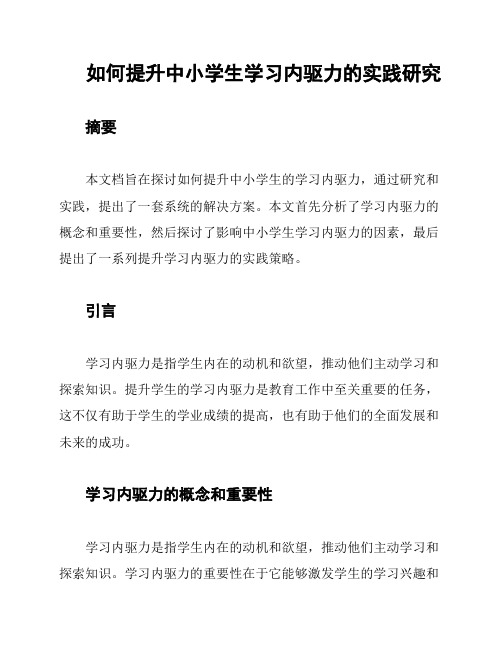 如何提升中小学生学习内驱力的实践研究

摘要

本文档旨在探讨如何提升中小学生的学习内驱力，通过研究和实践，提出了一套系统的解决方案。本文首先分析了学习内驱力的概念和重要性，然后探讨了影响中小学生学习内驱力的因素，最后提出了一系列提升学习内驱力的实践策略。

引言

学习内驱力是指学生内在的动机和欲望，推动他们主动学习和探索知识。提升学生的学习内驱力是教育工作中至关重要的任务，这不仅有助于学生的学业成绩的提高，也有助于他们的全面发展和未来的成功。

学习内驱力的概念和重要性

学习内驱力是指学生内在的动机和欲望，推动他们主动学习和探索知识。学习内驱力的重要性在于它能够激发学生的学习兴趣和